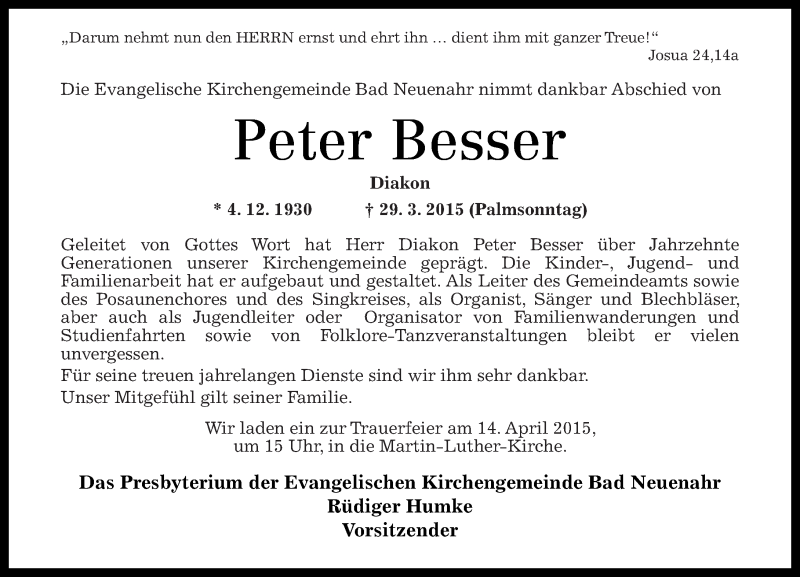 „Darum nehmt nun den HERRN ernst und ehrt ihn … dient ihm mit ganzer Treue!“
Josua 24,14a

Die Evangelische Kirchengemeinde Bad Neuenahr nimmt dankbar Abschied von

Peter Besser

Diakon

* 4. 12. 1930 † 29. 3. 2015 (Palmsonntag)

Geleitet von Gottes Wort hat Herr Diakon Peter Besser über Jahrzehnte Generationen unserer Kirchengemeinde geprägt. Die Kinder-, Jugend- und Familienarbeit hat er aufgebaut und gestaltet. Als Leiter des Gemeindeamts sowie des Posaunenchores und des Singkreises, als Organist, Sänger und Blechbläser, aber auch als Jugendleiter oder Organisator von Familienwanderungen und Studienfahrten sowie von Folklore-Tanzveranstaltungen bleibt er vielen unvergessen.
Für seine treuen jahrelangen Dienste sind wir ihm sehr dankbar.
Unser Mitgefühl gilt seiner Familie.

Wir laden ein zur Trauerfeier am 14. April 2015, um 15 Uhr, in die Martin-Luther-Kirche.

Das Presbyterium der Evangelischen Kirchengemeinde Bad Neuenahr
Rüdiger Humke
Vorsitzender